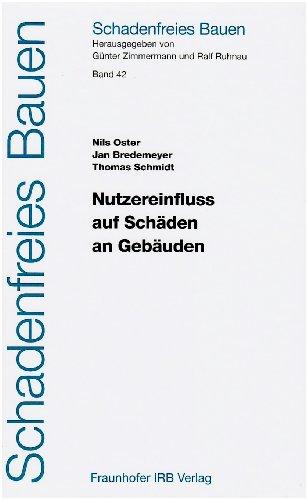 Schadenfreies Bauen

Schadenfreies Bauen
Herausgegeben von
Günter Zimmermann und Ralf Ruhnau
Band 42

Nils Oster
Jan Bredemeyer
Thomas Schmidt

Nutzereinfluss auf Schäden an Gebäuden

Fraunhofer IRB Verlag